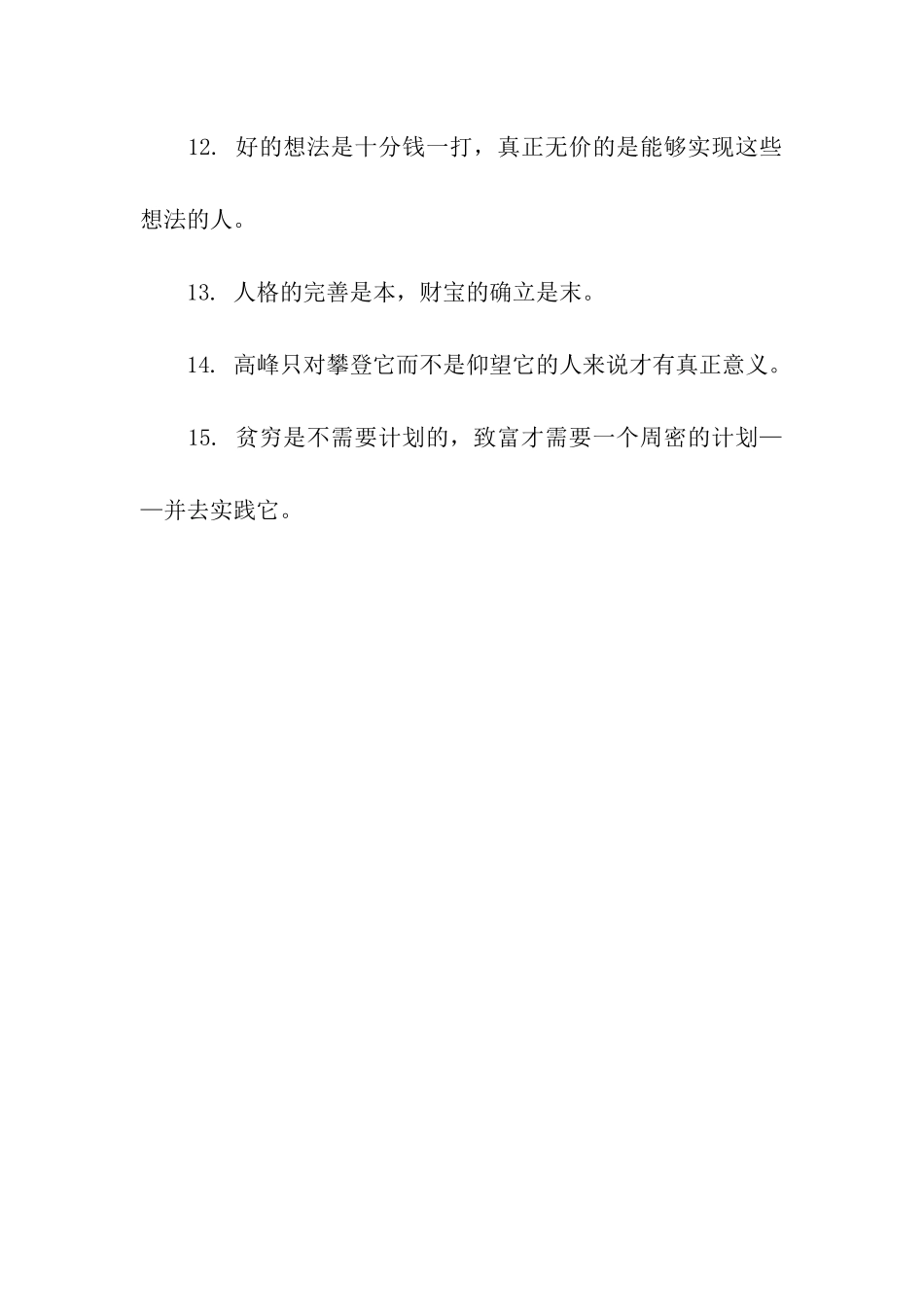 12. 好的想法是十分钱一打，真正无价的是能够实现这些想法的人。

13. 人格的完善是本，财宝的确立是末。

14. 高峰只对攀登它而不是仰望它的人来说才有真正意义。

15. 贫穷是不需要计划的，致富才需要一个周密的计划——并去实践它。